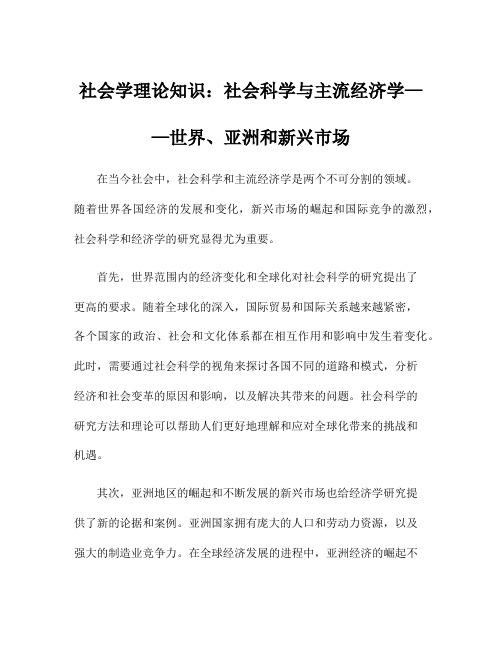 社会学理论知识：社会科学与主流经济学——世界、亚洲和新兴市场

在当今社会中，社会科学和主流经济学是两个不可分割的领域。随着世界各国经济的发展和变化，新兴市场的崛起和国际竞争的激烈，社会科学和经济学的研究显得尤为重要。

首先，世界范围内的经济变化和全球化对社会科学的研究提出了更高的要求。随着全球化的深入，国际贸易和国际关系越来越紧密，各个国家的政治、社会和文化体系都在相互作用和影响中发生着变化。此时，需要通过社会科学的视角来探讨各国不同的道路和模式，分析经济和社会变革的原因和影响，以及解决其带来的问题。社会科学的研究方法和理论可以帮助人们更好地理解和应对全球化带来的挑战和机遇。

其次，亚洲地区的崛起和不断发展的新兴市场也给经济学研究提供了新的论据和案例。亚洲国家拥有庞大的人口和劳动力资源，以及强大的制造业竞争力。在全球经济发展的进程中，亚洲经济的崛起不